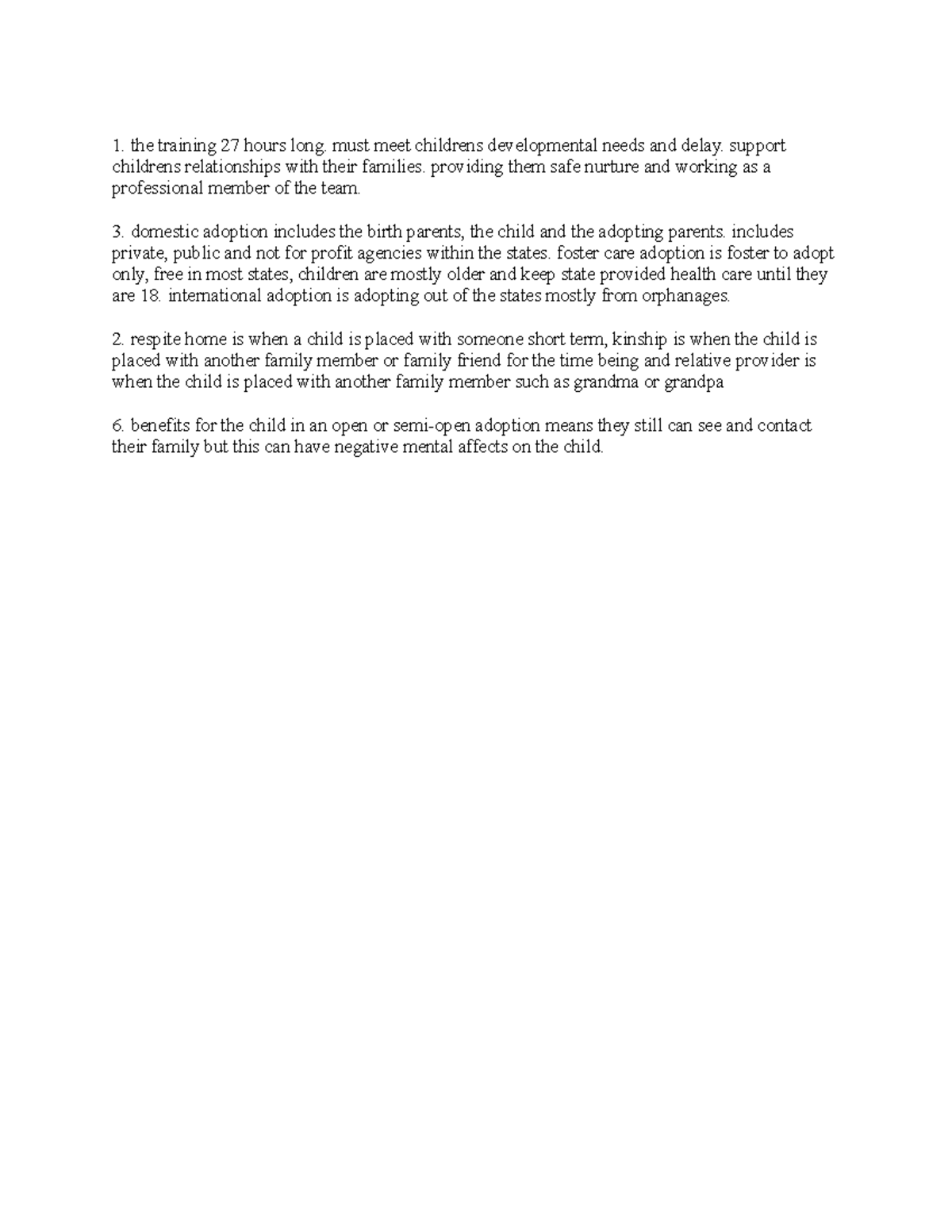 1. the training 27 hours long. must meet childrens developmental needs and delay. support childrens relationships with their families. providing them safe nurture and working as a professional member of the team.

3. domestic adoption includes the birth parents, the child and the adopting parents. includes private, public and not for profit agencies within the states. foster care adoption is foster to adopt only, free in most states, children are mostly older and keep state provided health care until they are 18. international adoption is adopting out of the states mostly from orphanages.

2. respite home is when a child is placed with someone short term, kinship is when the child is placed with another family member or family friend for the time being and relative provider is when the child is placed with another family member such as grandma or grandpa

6. benefits for the child in an open or semi-open adoption means they still can see and contact their family but this can have negative mental affects on the child.